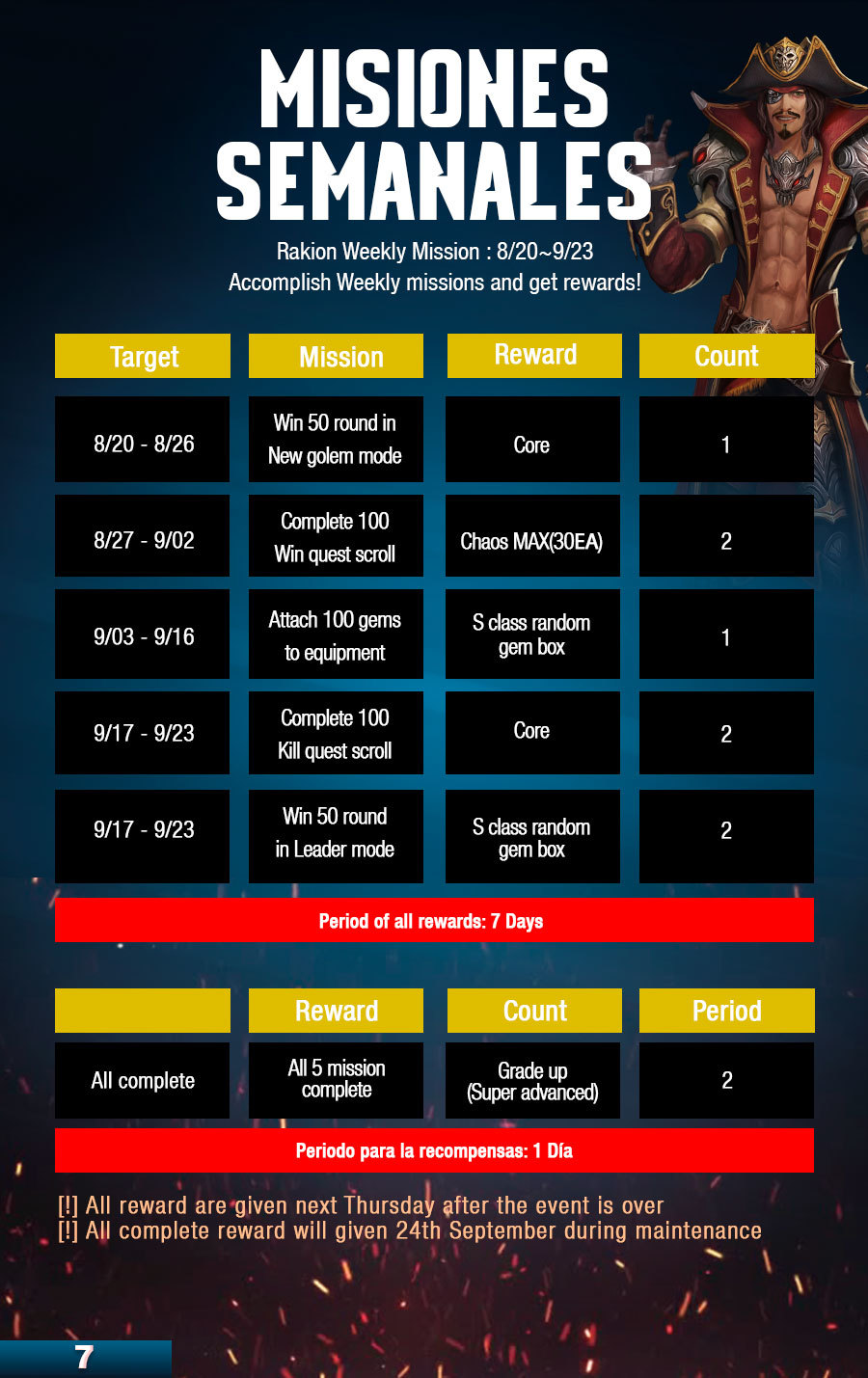 MISIONES SEMANALES

Rakion Weekly Mission : 8/20~9/23
Accomplish Weekly missions and get rewards!

| Target | Mission | Reward | Count |
|---|---|---|---|
| 8/20 - 8/26 | Win 50 round in New golem mode | Core | 1 |
| 8/27 - 9/02 | Complete 100 Win quest scroll | Chaos MAX(30EA) | 2 |
| 9/03 - 9/16 | Attach 100 gems to equipment | S class random gem box | 1 |
| 9/17 - 9/23 | Complete 100 Kill quest scroll | Core | 2 |
| 9/17 - 9/23 | Win 50 round in Leader mode | S class random gem box | 2 |

Period of all rewards: 7 Days

| | Reward | Count | Period |
|---|---|---|---|
| All complete | All 5 mission complete | Grade up (Super advanced) | 2 |

Periodo para la recompensas: 1 Día

[!] All reward are given next Thursday after the event is over
[!] All complete reward will given 24th September during maintenance

7